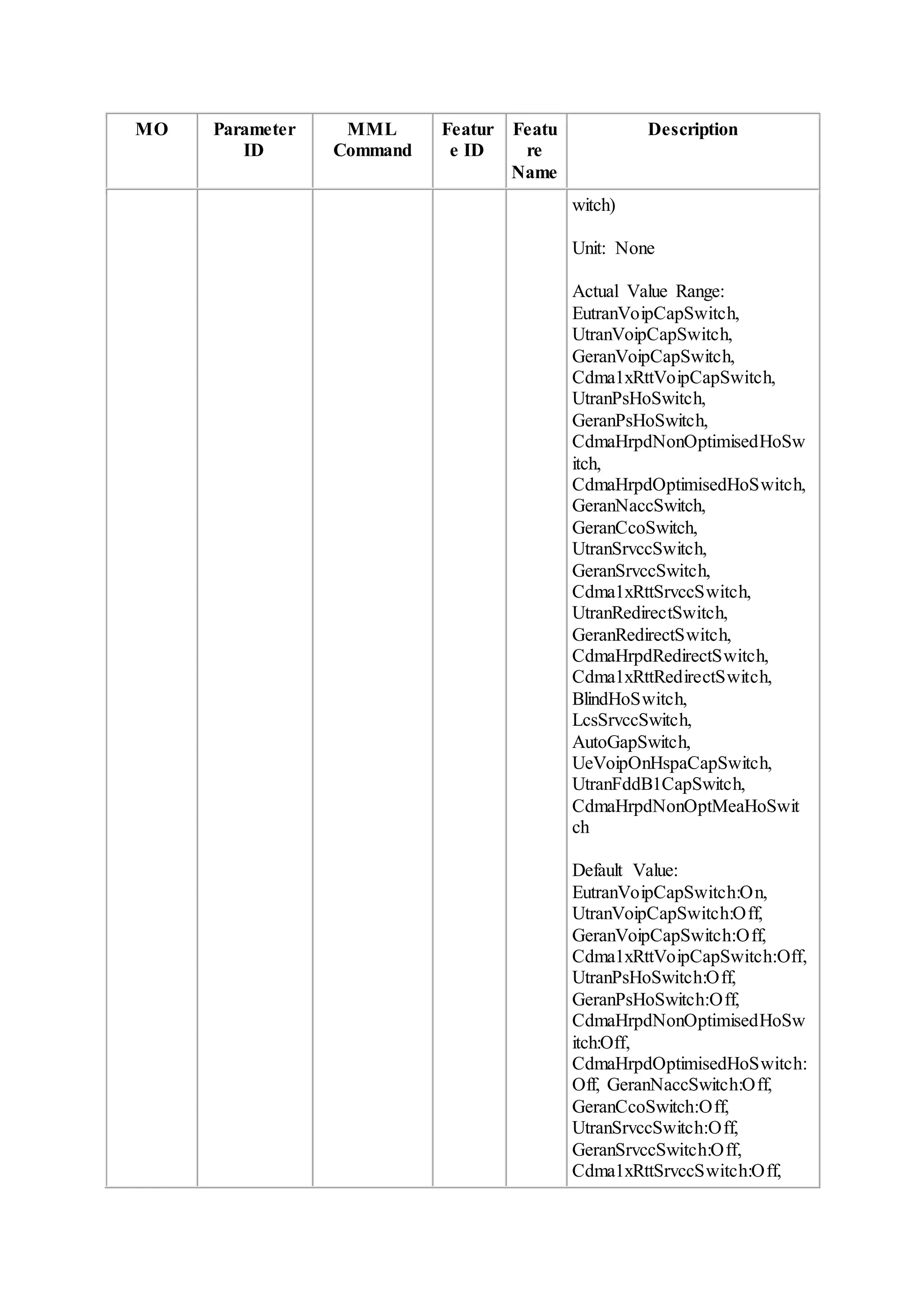 | MO | Parameter ID | MML Command | Feature ID | Feature Name | Description |
|---|---|---|---|---|---|
| | | | | | witch)<br><br>Unit: None<br><br>Actual Value Range: EutranVoipCapSwitch, UtranVoipCapSwitch, GeranVoipCapSwitch, Cdma1xRttVoipCapSwitch, UtranPsHoSwitch, GeranPsHoSwitch, CdmaHrpdNonOptimisedHoSwitch, CdmaHrpdOptimisedHoSwitch, GeranNaccSwitch, GeranCcoSwitch, UtranSrvccSwitch, GeranSrvccSwitch, Cdma1xRttSrvccSwitch, UtranRedirectSwitch, GeranRedirectSwitch, CdmaHrpdRedirectSwitch, Cdma1xRttRedirectSwitch, BlindHoSwitch, LcsSrvccSwitch, AutoGapSwitch, UeVoipOnHspaCapSwitch, UtranFddB1CapSwitch, CdmaHrpdNonOptMeaHoSwitch<br><br>Default Value: EutranVoipCapSwitch:On, UtranVoipCapSwitch:Off, GeranVoipCapSwitch:Off, Cdma1xRttVoipCapSwitch:Off, UtranPsHoSwitch:Off, GeranPsHoSwitch:Off, CdmaHrpdNonOptimisedHoSwitch:Off, CdmaHrpdOptimisedHoSwitch:Off, GeranNaccSwitch:Off, GeranCcoSwitch:Off, UtranSrvccSwitch:Off, GeranSrvccSwitch:Off, Cdma1xRttSrvccSwitch:Off, |